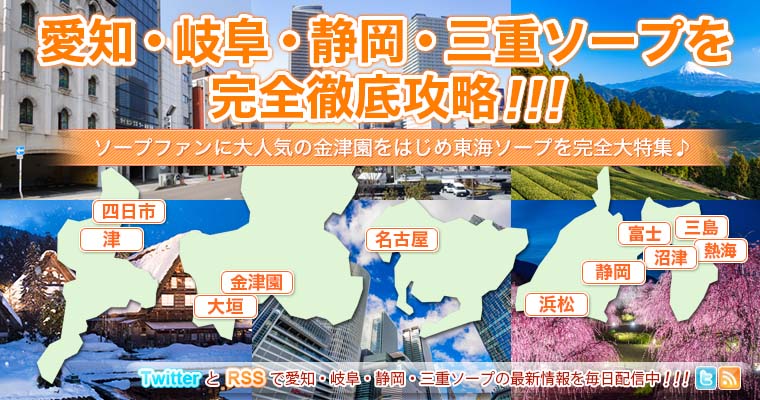 愛知・岐阜・静岡・三重ソープを完全徹底攻略!!!

ソープファンに大人気の金津園をはじめ東海ソープを完全大特集♪

四日市
津
金津園
大垣
名古屋
富士
三島
沼津
熱海
静岡
浜松

Twitter と RSS で愛知・岐阜・静岡・三重ソープの最新情報を毎日配信中!!!